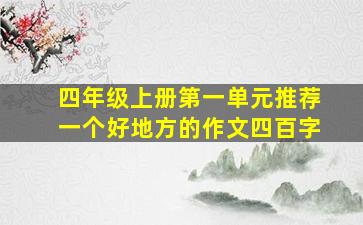 四年级上册第一单元推荐一个好地方的作文四百字